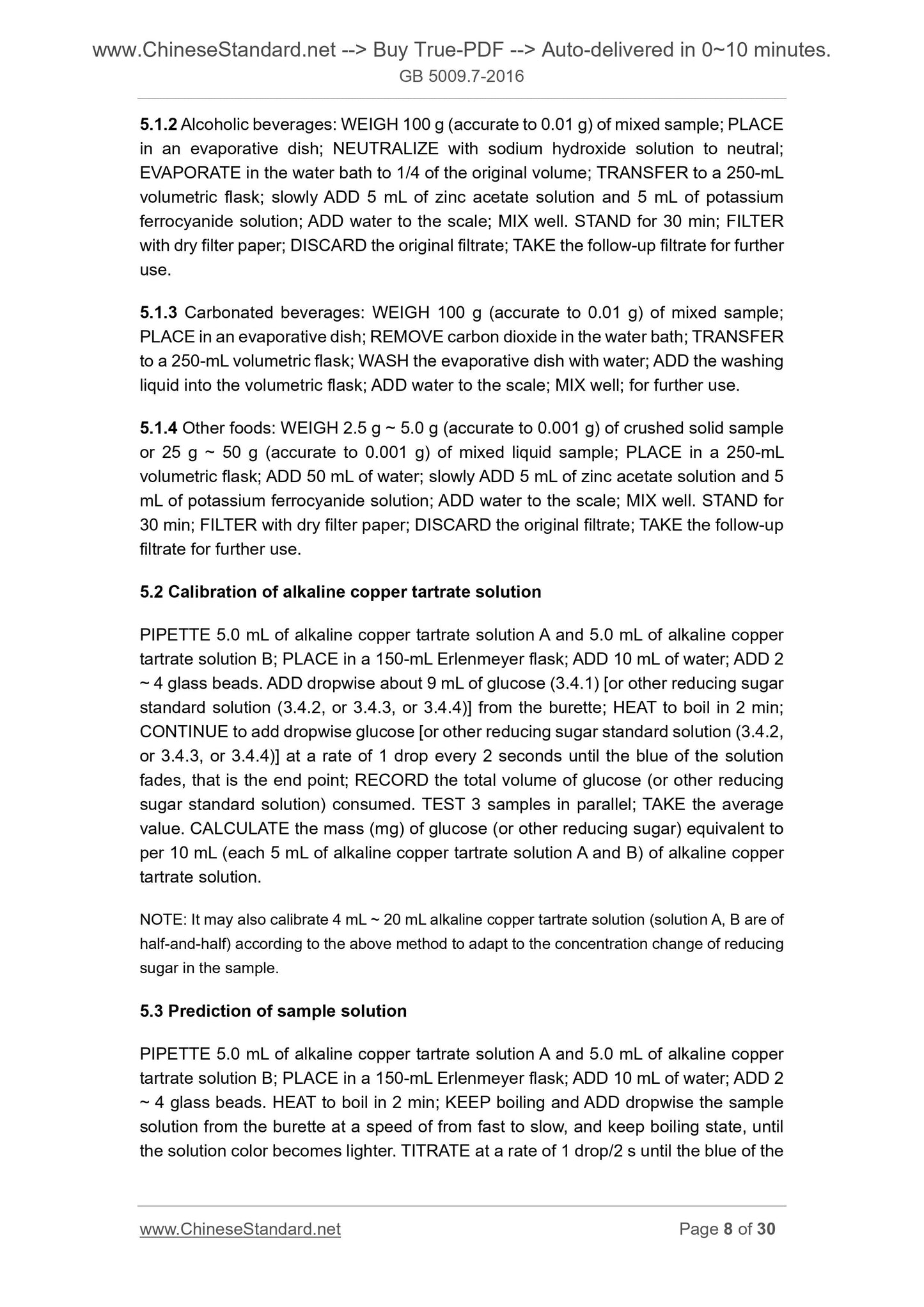 www.ChineseStandard.net --> Buy True-PDF --> Auto-delivered in 0~10 minutes.
GB 5009.7-2016

5.1.2 Alcoholic beverages: WEIGH 100 g (accurate to 0.01 g) of mixed sample; PLACE in an evaporative dish; NEUTRALIZE with sodium hydroxide solution to neutral; EVAPORATE in the water bath to 1/4 of the original volume; TRANSFER to a 250-mL volumetric flask; slowly ADD 5 mL of zinc acetate solution and 5 mL of potassium ferrocyanide solution; ADD water to the scale; MIX well. STAND for 30 min; FILTER with dry filter paper; DISCARD the original filtrate; TAKE the follow-up filtrate for further use.

5.1.3 Carbonated beverages: WEIGH 100 g (accurate to 0.01 g) of mixed sample; PLACE in an evaporative dish; REMOVE carbon dioxide in the water bath; TRANSFER to a 250-mL volumetric flask; WASH the evaporative dish with water; ADD the washing liquid into the volumetric flask; ADD water to the scale; MIX well; for further use.

5.1.4 Other foods: WEIGH 2.5 g ~ 5.0 g (accurate to 0.001 g) of crushed solid sample or 25 g ~ 50 g (accurate to 0.001 g) of mixed liquid sample; PLACE in a 250-mL volumetric flask; ADD 50 mL of water; slowly ADD 5 mL of zinc acetate solution and 5 mL of potassium ferrocyanide solution; ADD water to the scale; MIX well. STAND for 30 min; FILTER with dry filter paper; DISCARD the original filtrate; TAKE the follow-up filtrate for further use.

5.2 Calibration of alkaline copper tartrate solution

PIPETTE 5.0 mL of alkaline copper tartrate solution A and 5.0 mL of alkaline copper tartrate solution B; PLACE in a 150-mL Erlenmeyer flask; ADD 10 mL of water; ADD 2 ~ 4 glass beads. ADD dropwise about 9 mL of glucose (3.4.1) [or other reducing sugar standard solution (3.4.2, or 3.4.3, or 3.4.4)] from the burette; HEAT to boil in 2 min; CONTINUE to add dropwise glucose [or other reducing sugar standard solution (3.4.2, or 3.4.3, or 3.4.4)] at a rate of 1 drop every 2 seconds until the blue of the solution fades, that is the end point; RECORD the total volume of glucose (or other reducing sugar standard solution) consumed. TEST 3 samples in parallel; TAKE the average value. CALCULATE the mass (mg) of glucose (or other reducing sugar) equivalent to per 10 mL (each 5 mL of alkaline copper tartrate solution A and B) of alkaline copper tartrate solution.

NOTE: It may also calibrate 4 mL ~ 20 mL alkaline copper tartrate solution (solution A, B are of half-and-half) according to the above method to adapt to the concentration change of reducing sugar in the sample.

5.3 Prediction of sample solution

PIPETTE 5.0 mL of alkaline copper tartrate solution A and 5.0 mL of alkaline copper tartrate solution B; PLACE in a 150-mL Erlenmeyer flask; ADD 10 mL of water; ADD 2 ~ 4 glass beads. HEAT to boil in 2 min; KEEP boiling and ADD dropwise the sample solution from the burette at a speed of from fast to slow, and keep boiling state, until the solution color becomes lighter. TITRATE at a rate of 1 drop/2 s until the blue of the

www.ChineseStandard.net Page 8 of 30